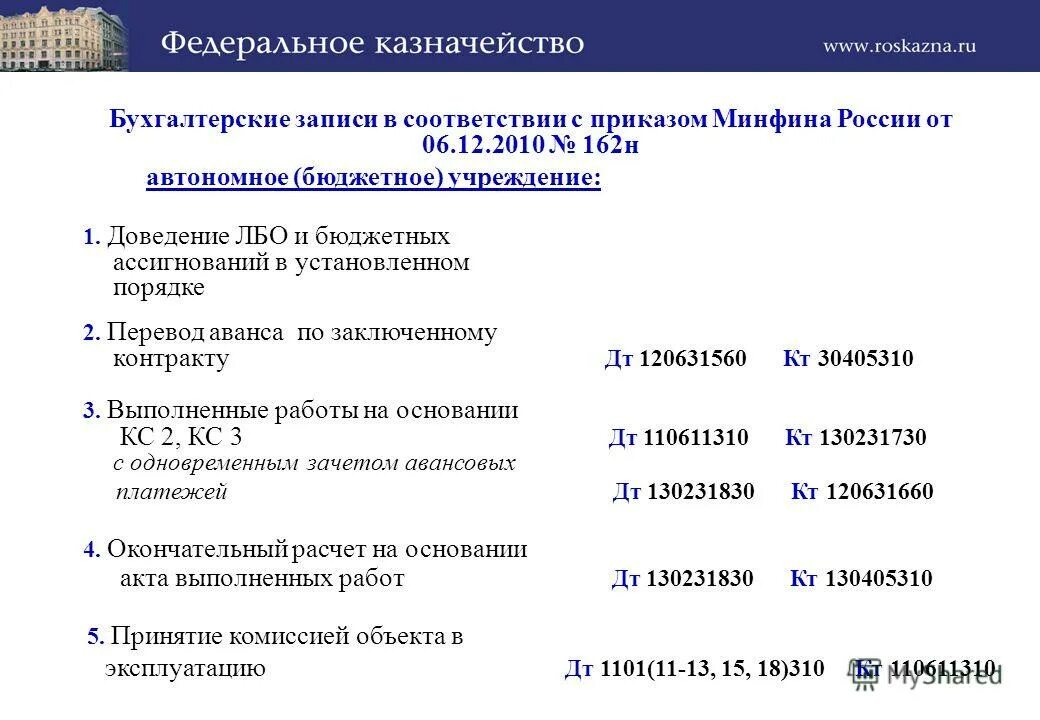 Федеральное казначейство www.roskazna.ru

Бухгалтерские записи в соответствии с приказом Минфина России от 06.12.2010 № 162н

автономное (бюджетное) учреждение:

1. Доведение ЛБО и бюджетных ассигнований в установленном порядке

2. Перевод аванса по заключенному контракту Дт 120631560 Кт 30405310

3. Выполненные работы на основании КС 2, КС 3 Дт 110611310 Кт 130231730
с одновременным зачетом авансовых платежей Дт 130231830 Кт 120631660

4. Окончательный расчет на основании акта выполненных работ Дт 130231830 Кт 130405310

5. Принятие комиссией объекта в эксплуатацию Дт 1101(11-13, 15, 18)310 Кт 110611310

MyShared